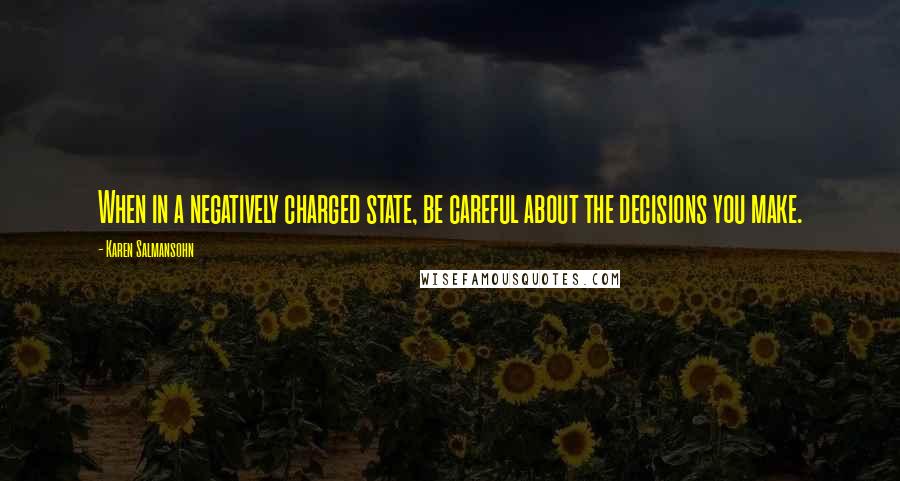 When in a negatively charged state, be careful about the decisions you make.

- Karen Salmansohn

WISEFAMOUSQUOTES.COM